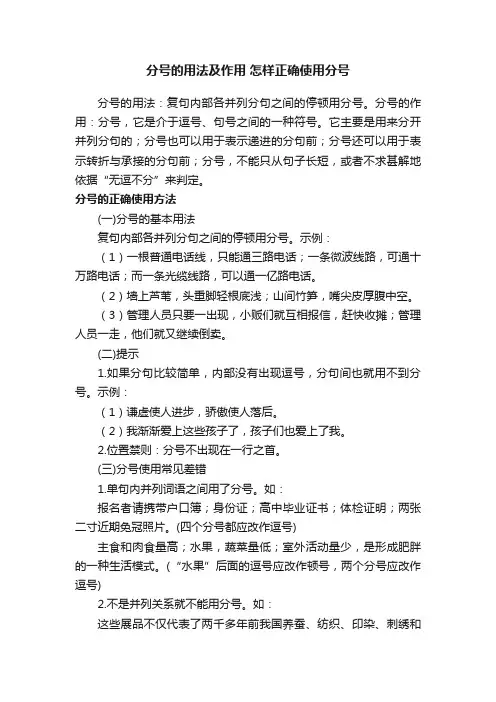 分号的用法及作用 怎样正确使用分号

分号的用法：复句内部各并列分句之间的停顿用分号。分号的作用：分号，它是介于逗号、句号之间的一种符号。它主要是用来分开并列分句的；分号也可以用于表示递进的分句前；分号还可以用于表示转折与承接的分句前；分号，不能只从句子长短，或者不求甚解地依据“无逗不分”来判定。

分号的正确使用方法

(一)分号的基本用法

复句内部各并列分句之间的停顿用分号。示例：

（1）一根普通电话线，只能通三路电话；一条微波线路，可通十万路电话；而一条光缆线路，可以通一亿路电话。

（2）墙上芦苇，头重脚轻根底浅；山间竹笋，嘴尖皮厚腹中空。

（3）管理人员只要一出现，小贩们就互相报信，赶快收摊；管理人员一走，他们就又继续倒卖。

(二)提示

1.如果分句比较简单，内部没有出现逗号，分句间也就用不到分号。示例：

（1）谦虚使人进步，骄傲使人落后。

（2）我渐渐爱上这些孩子了，孩子们也爱上了我。

2.位置禁则：分号不出现在一行之首。

(三)分号使用常见差错

1.单句内并列词语之间用了分号。如：

报名者请携带户口簿；身份证；高中毕业证书；体检证明；两张二寸近期免冠照片。(四个分号都应改作逗号)

主食和肉食量高；水果，蔬菜量低；室外活动量少，是形成肥胖的一种生活模式。（“水果”后面的逗号应改作顿号，两个分号应改作逗号)

2.不是并列关系就不能用分号。如：

这些展品不仅代表了两千多年前我国养蚕、纺织、印染、刺绣和